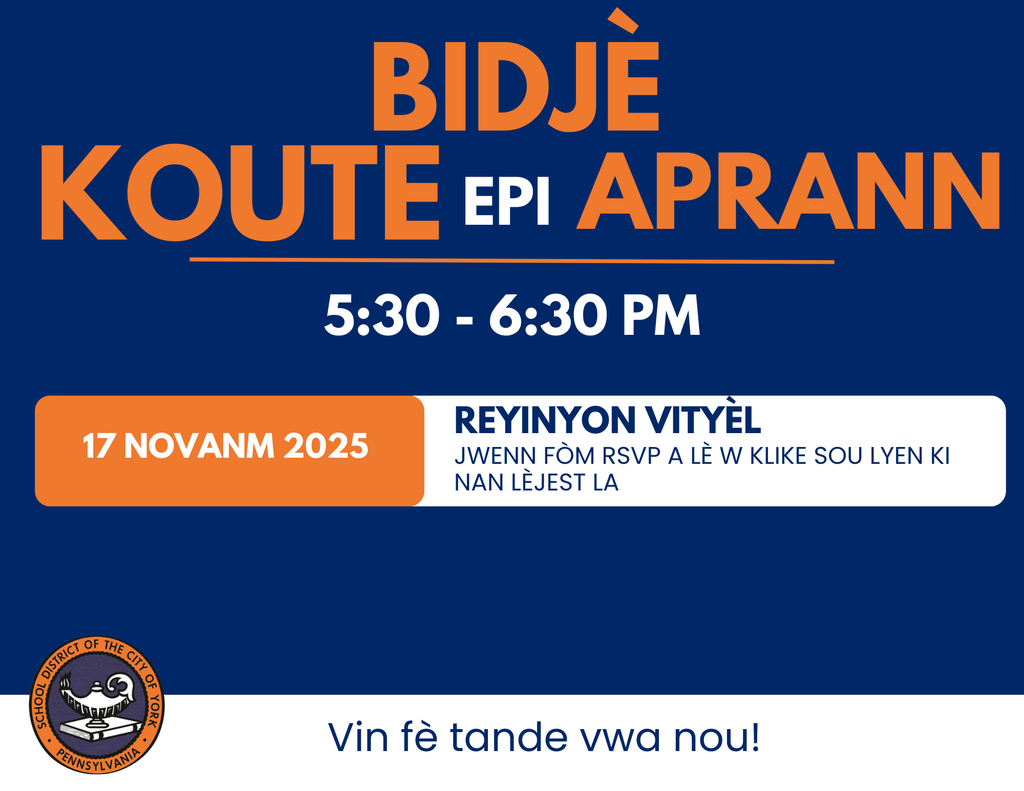 BIDJÈ
KOUTE EPI APRANN

5:30 - 6:30 PM

17 NOVANM 2025

REYINYON VITYÈL
JWENN FÒM RSVP A LÈ W KLIKE SOU LYEN KI NAN LÈJEST LA

SCHOOL DISTRICT OF THE CITY OF YORK
PENNSYLVANIA

Vin fè tande vwa nou!